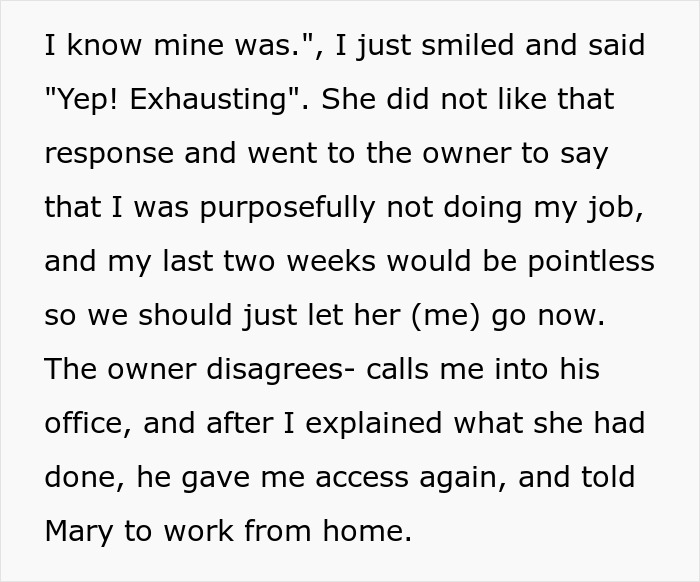 I know mine was.", I just smiled and said "Yep! Exhausting". She did not like that response and went to the owner to say that I was purposefully not doing my job, and my last two weeks would be pointless so we should just let her (me) go now. The owner disagrees- calls me into his office, and after I explained what she had done, he gave me access again, and told Mary to work from home.